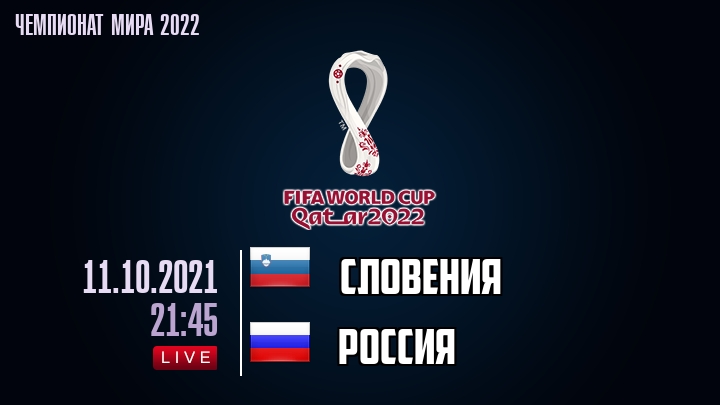 ЧЕМПИОНАТ МИРА 2022

TM

FIFA WORLD CUP
Qatar2022

11.10.2021
21:45
LIVE

СЛОВЕНИЯ

РОССИЯ